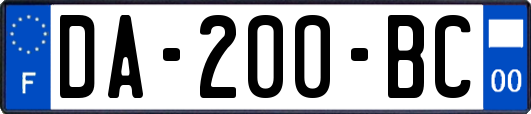 F

DA-200-BC

00